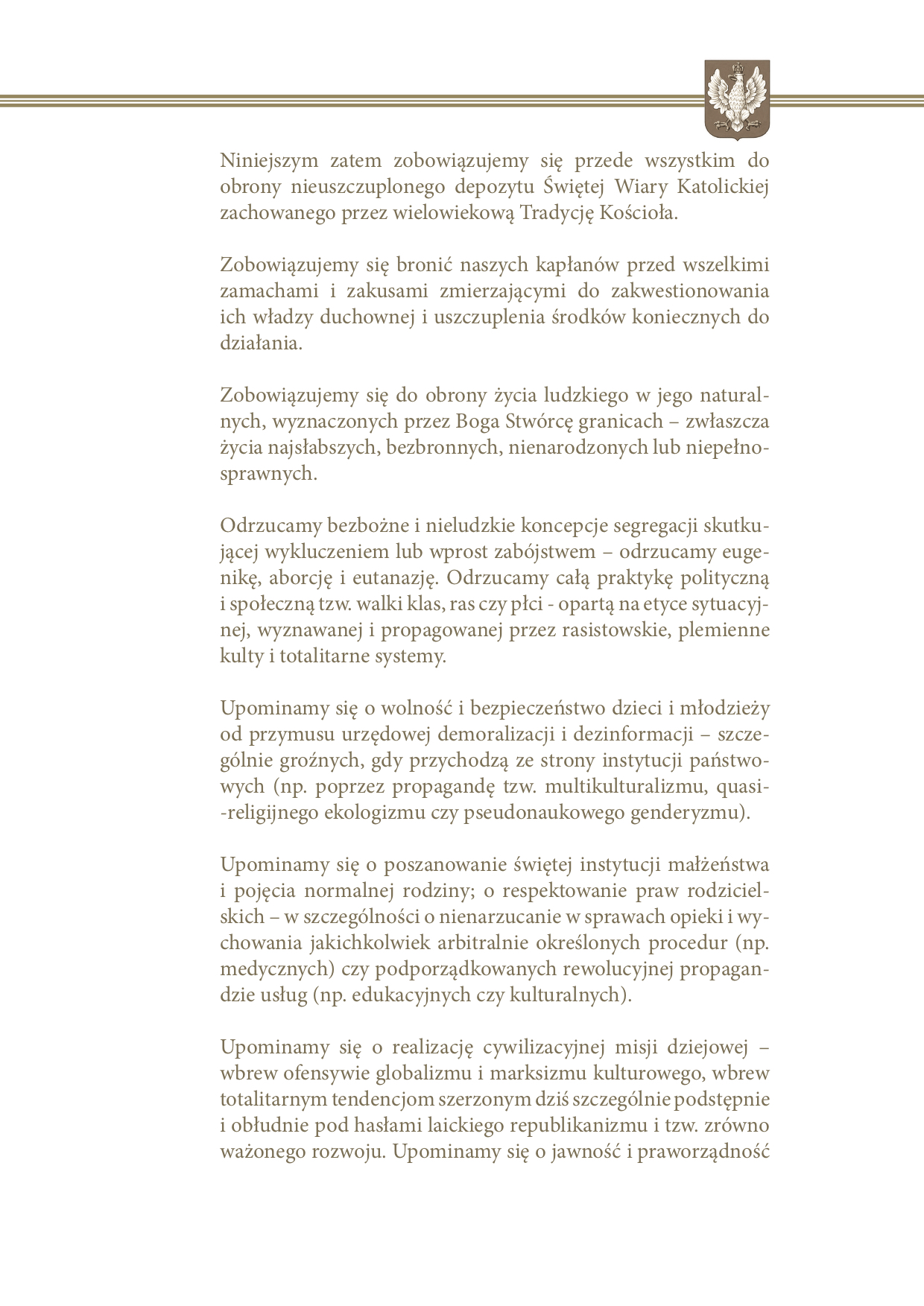 Niniejszym zatem zobowiązujemy się przede wszystkim do obrony nieuszczuplonego depozytu Świętej Wiary Katolickiej zachowanego przez wielowiekową Tradycję Kościoła.

Zobowiązujemy się bronić naszych kapłanów przed wszelkimi zamachami i zakusami zmierzającymi do zakwestionowania ich władzy duchownej i uszczuplenia środków koniecznych do działania.

Zobowiązujemy się do obrony życia ludzkiego w jego naturalnych, wyznaczonych przez Boga Stwórcę granicach – zwłaszcza życia najsłabszych, bezbronnych, nienarodzonych lub niepełnosprawnych.

Odrzucamy bezbożne i nieludzkie koncepcje segregacji skutkującej wykluczeniem lub wprost zabójstwem – odrzucamy eugenikę, aborcję i eutanazję. Odrzucamy całą praktykę polityczną i społeczną tzw. walki klas, ras czy płci - opartą na etyce sytuacyjnej, wyznawanej i propagowanej przez rasistowskie, plemienne kulty i totalitarne systemy.

Upominamy się o wolność i bezpieczeństwo dzieci i młodzieży od przymusu urzędowej demoralizacji i dezinformacji – szczególnie groźnych, gdy przychodzą ze strony instytucji państwowych (np. poprzez propagandę tzw. multikulturalizmu, quasi-religijnego ekologizmu czy pseudonaukowego genderyzmu).

Upominamy się o poszanowanie świętej instytucji małżeństwa i pojęcia normalnej rodziny; o respektowanie praw rodzicielskich – w szczególności o nienarzucanie w sprawach opieki i wychowania jakichkolwiek arbitralnie określonych procedur (np. medycznych) czy podporządkowanych rewolucyjnej propagandzie usług (np. edukacyjnych czy kulturalnych).

Upominamy się o realizację cywilizacyjnej misji dziejowej – wbrew ofensywie globalizmu i marksizmu kulturowego, wbrew totalitarnym tendencjom szerzonym dziś szczególnie podstępnie i obłudnie pod hasłami laickiego republikanizmu i tzw. zrówno ważonego rozwoju. Upominamy się o jawność i praworządność